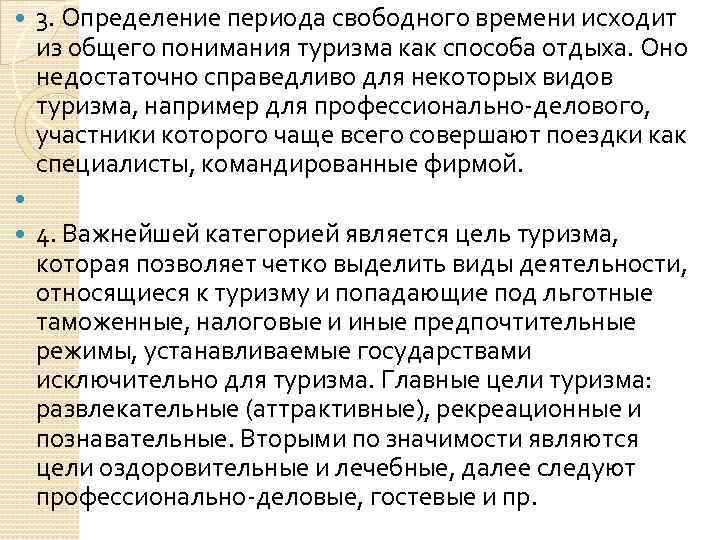 3. Определение периода свободного времени исходит из общего понимания туризма как способа отдыха. Оно недостаточно справедливо для некоторых видов туризма, например для профессионально-делового, участники которого чаще всего совершают поездки как специалисты, командированные фирмой.

4. Важнейшей категорией является цель туризма, которая позволяет четко выделить виды деятельности, относящиеся к туризму и попадающие под льготные таможенные, налоговые и иные предпочтительные режимы, устанавливаемые государствами исключительно для туризма. Главные цели туризма: развлекательные (аттрактивные), рекреационные и познавательные. Вторыми по значимости являются цели оздоровительные и лечебные, далее следуют профессионально-деловые, гостевые и пр.